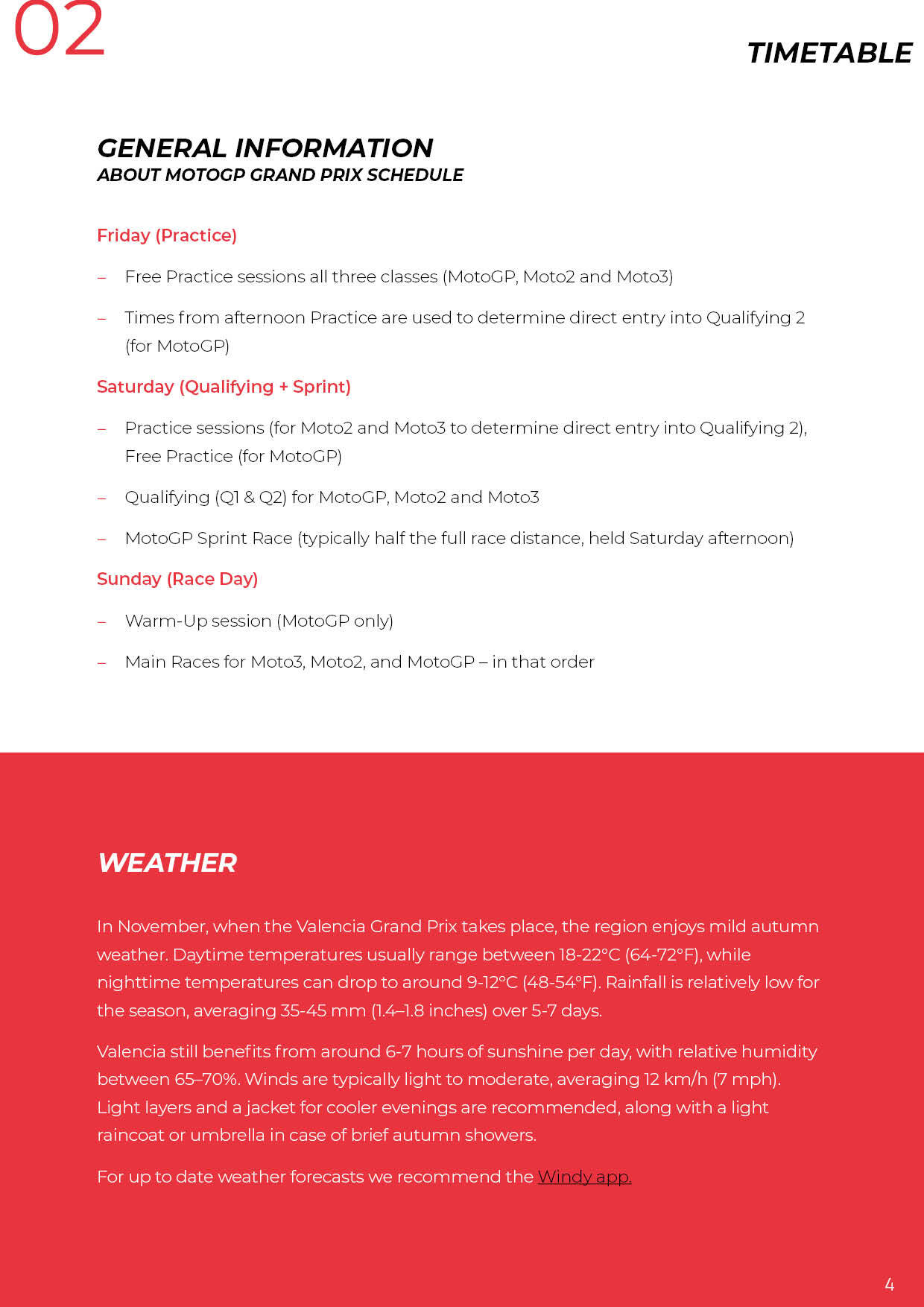 02

TIMETABLE

GENERAL INFORMATION
ABOUT MOTOGP GRAND PRIX SCHEDULE

Friday (Practice)

– Free Practice sessions all three classes (MotoGP, Moto2 and Moto3)

– Times from afternoon Practice are used to determine direct entry into Qualifying 2 (for MotoGP)

Saturday (Qualifying + Sprint)

– Practice sessions (for Moto2 and Moto3 to determine direct entry into Qualifying 2), Free Practice (for MotoGP)

– Qualifying (Q1 & Q2) for MotoGP, Moto2 and Moto3

– MotoGP Sprint Race (typically half the full race distance, held Saturday afternoon)

Sunday (Race Day)

– Warm-Up session (MotoGP only)

– Main Races for Moto3, Moto2, and MotoGP – in that order

WEATHER

In November, when the Valencia Grand Prix takes place, the region enjoys mild autumn weather. Daytime temperatures usually range between 18-22°C (64-72°F), while nighttime temperatures can drop to around 9-12°C (48-54°F). Rainfall is relatively low for the season, averaging 35-45 mm (1.4–1.8 inches) over 5-7 days.

Valencia still benefits from around 6-7 hours of sunshine per day, with relative humidity between 65–70%. Winds are typically light to moderate, averaging 12 km/h (7 mph). Light layers and a jacket for cooler evenings are recommended, along with a light raincoat or umbrella in case of brief autumn showers.

For up to date weather forecasts we recommend the Windy app.

4